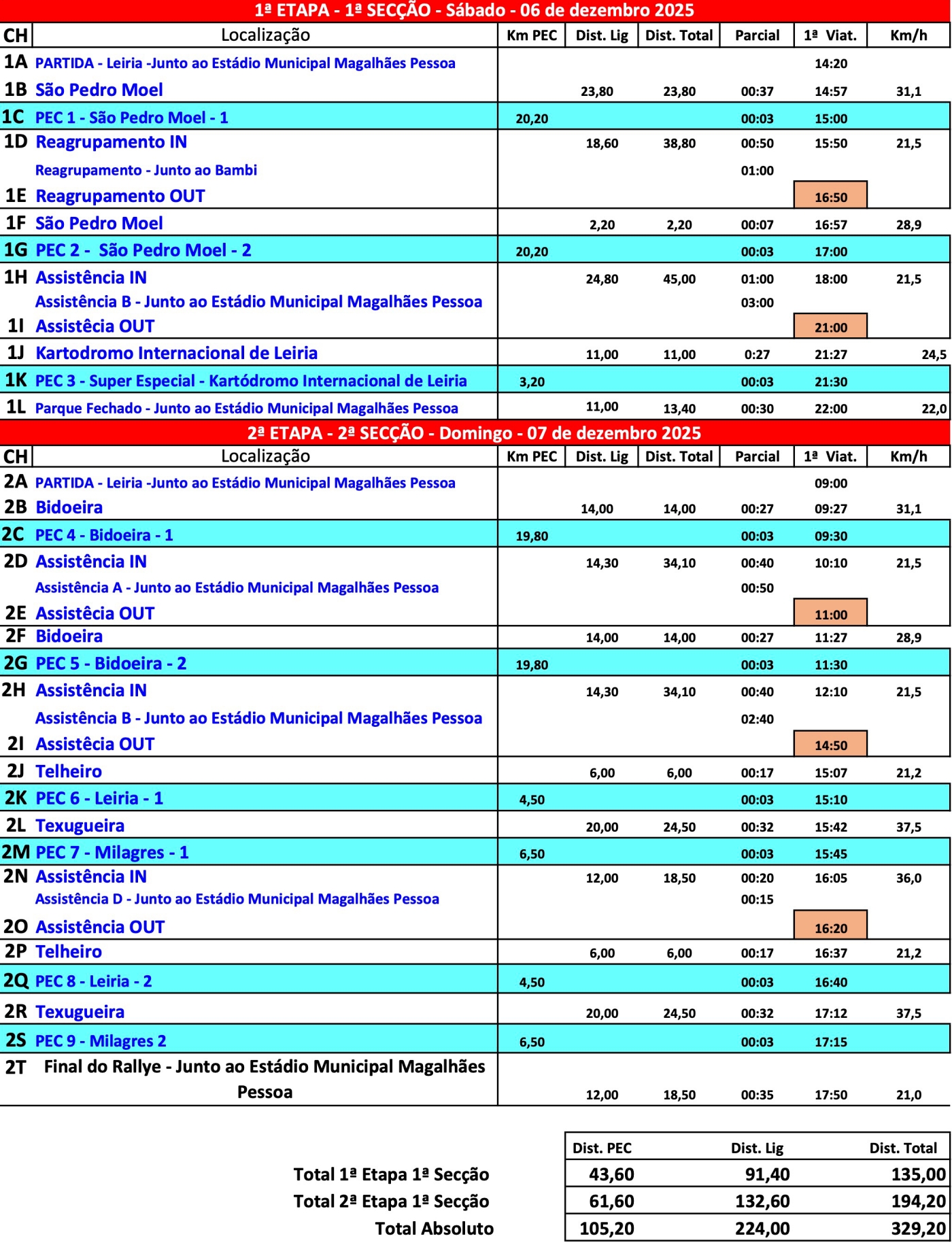 1ª ETAPA - 1ª SECÇÃO - Sábado - 06 de dezembro 2025

| CH | Localização | Km PEC | Dist. Lig | Dist. Total | Parcial | 1ª Viat. | Km/h |
|---|---|---|---|---|---|---|---|
| 1A | PARTIDA - Leiria -Junto ao Estádio Municipal Magalhães Pessoa | | | | | 14:20 | |
| 1B | São Pedro Moel | | 23,80 | 23,80 | 00:37 | 14:57 | 31,1 |
| 1C | PEC 1 - São Pedro Moel - 1 | 20,20 | | | 00:03 | 15:00 | |
| 1D | Reagrupamento IN | | 18,60 | 38,80 | 00:50 | 15:50 | 21,5 |
| | Reagrupamento - Junto ao Bambi | | | | 01:00 | | |
| 1E | Reagrupamento OUT | | | | | 16:50 | |
| 1F | São Pedro Moel | | 2,20 | 2,20 | 00:07 | 16:57 | 28,9 |
| 1G | PEC 2 - São Pedro Moel - 2 | 20,20 | | | 00:03 | 17:00 | |
| 1H | Assistência IN | | 24,80 | 45,00 | 01:00 | 18:00 | 21,5 |
| | Assistência B - Junto ao Estádio Municipal Magalhães Pessoa | | | | 03:00 | | |
| 1I | Assistêcia OUT | | | | | 21:00 | |
| 1J | Kartodromo Internacional de Leiria | | 11,00 | 11,00 | 0:27 | 21:27 | 24,5 |
| 1K | PEC 3 - Super Especial - Kartódromo Internacional de Leiria | 3,20 | | | 00:03 | 21:30 | |
| 1L | Parque Fechado - Junto ao Estádio Municipal Magalhães Pessoa | | 11,00 | 13,40 | 00:30 | 22:00 | 22,0 |

2ª ETAPA - 2ª SECÇÃO - Domingo - 07 de dezembro 2025

| CH | Localização | Km PEC | Dist. Lig | Dist. Total | Parcial | 1ª Viat. | Km/h |
|---|---|---|---|---|---|---|---|
| 2A | PARTIDA - Leiria -Junto ao Estádio Municipal Magalhães Pessoa | | | | | 09:00 | |
| 2B | Bidoeira | | 14,00 | 14,00 | 00:27 | 09:27 | 31,1 |
| 2C | PEC 4 - Bidoeira - 1 | 19,80 | | | 00:03 | 09:30 | |
| 2D | Assistência IN | | 14,30 | 34,10 | 00:40 | 10:10 | 21,5 |
| | Assistência A - Junto ao Estádio Municipal Magalhães Pessoa | | | | 00:50 | | |
| 2E | Assistêcia OUT | | | | | 11:00 | |
| 2F | Bidoeira | | 14,00 | 14,00 | 00:27 | 11:27 | 28,9 |
| 2G | PEC 5 - Bidoeira - 2 | 19,80 | | | 00:03 | 11:30 | |
| 2H | Assistência IN | | 14,30 | 34,10 | 00:40 | 12:10 | 21,5 |
| | Assistência B - Junto ao Estádio Municipal Magalhães Pessoa | | | | 02:40 | | |
| 2I | Assistêcia OUT | | | | | 14:50 | |
| 2J | Telheiro | | 6,00 | 6,00 | 00:17 | 15:07 | 21,2 |
| 2K | PEC 6 - Leiria - 1 | 4,50 | | | 00:03 | 15:10 | |
| 2L | Texugueira | | 20,00 | 24,50 | 00:32 | 15:42 | 37,5 |
| 2M | PEC 7 - Milagres - 1 | 6,50 | | | 00:03 | 15:45 | |
| 2N | Assistência IN | | 12,00 | 18,50 | 00:20 | 16:05 | 36,0 |
| | Assistência D - Junto ao Estádio Municipal Magalhães Pessoa | | | | 00:15 | | |
| 2O | Assistência OUT | | | | | 16:20 | |
| 2P | Telheiro | | 6,00 | 6,00 | 00:17 | 16:37 | 21,2 |
| 2Q | PEC 8 - Leiria - 2 | 4,50 | | | 00:03 | 16:40 | |
| 2R | Texugueira | | 20,00 | 24,50 | 00:32 | 17:12 | 37,5 |
| 2S | PEC 9 - Milagres 2 | 6,50 | | | 00:03 | 17:15 | |
| 2T | Final do Rallye - Junto ao Estádio Municipal Magalhães Pessoa | | 12,00 | 18,50 | 00:35 | 17:50 | 21,0 |

| | Dist. PEC | Dist. Lig | Dist. Total |
|---|---|---|---|
| Total 1ª Etapa 1ª Secção | 43,60 | 91,40 | 135,00 |
| Total 2ª Etapa 1ª Secção | 61,60 | 132,60 | 194,20 |
| Total Absoluto | 105,20 | 224,00 | 329,20 |